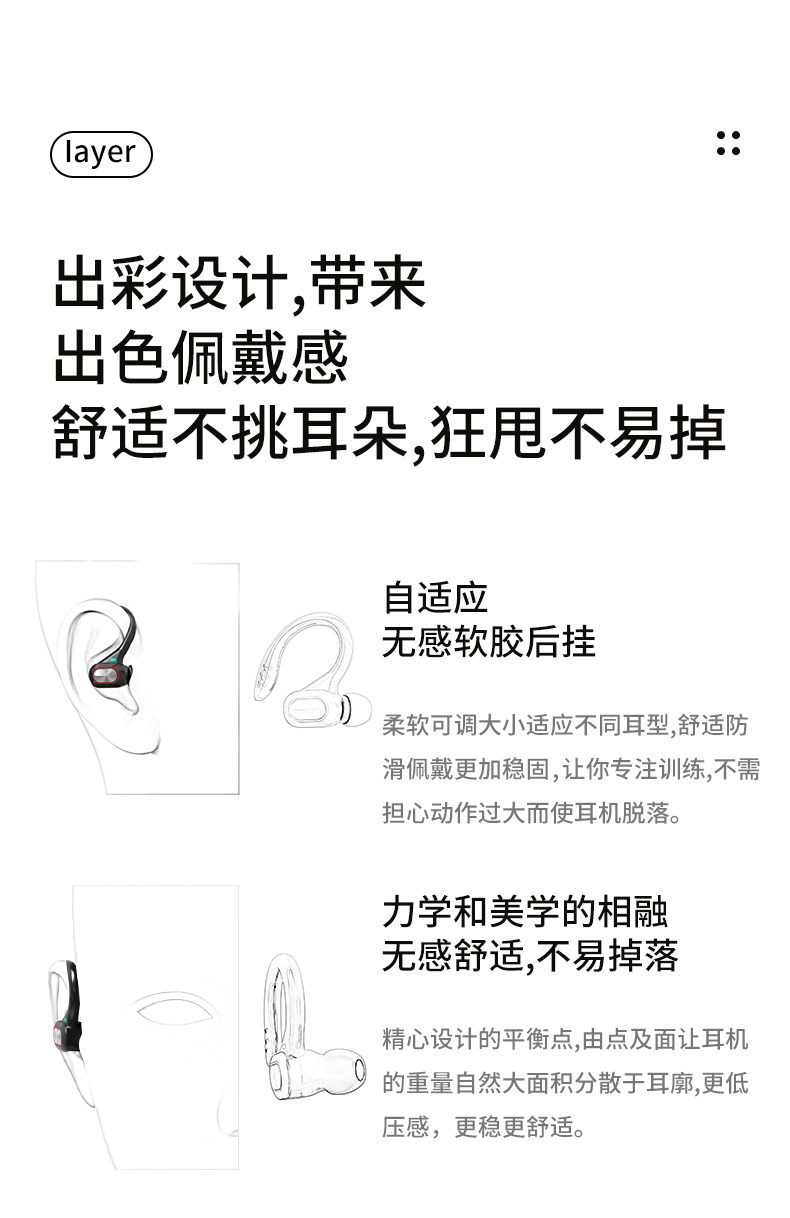 layer

出彩设计,带来
出色佩戴感
舒适不挑耳朵,狂甩不易掉

自适应
无感软胶后挂

柔软可调大小适应不同耳型,舒适防滑佩戴更加稳固,让你专注训练,不需担心动作过大而使耳机脱落。

力学和美学的相融
无感舒适,不易掉落

精心设计的平衡点,由点及面让耳机的重量自然大面积分散于耳廓,更低压感，更稳更舒适。